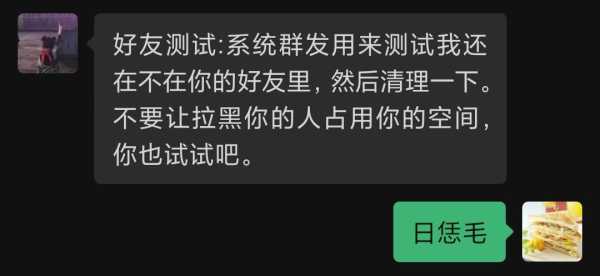 好友测试:系统群发用来测试我还在不在你的好友里，然后清理一下。不要让拉黑你的人占用你的空间，你也试试吧。

日恁毛